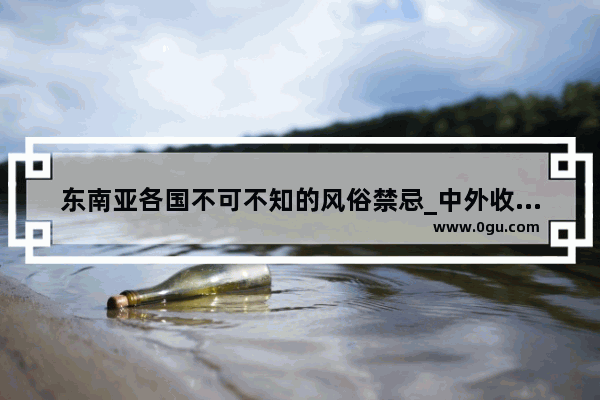 东南亚各国不可不知的风俗禁忌_中外收...

www.0gu.com